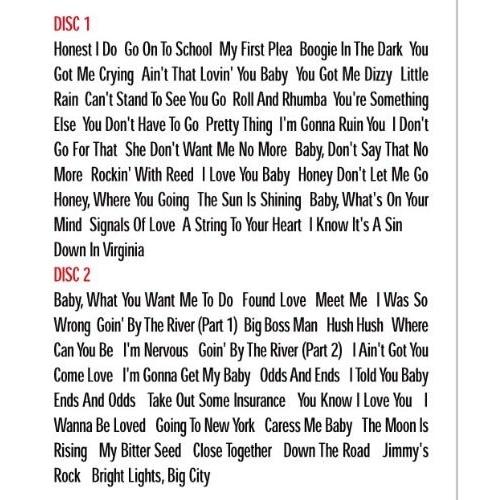 DISC 1

Honest I Do Go On To School My First Plea Boogie In The Dark You Got Me Crying Ain't That Lovin' You Baby You Got Me Dizzy Little Rain Can't Stand To See You Go Roll And Rhumba You're Something Else You Don't Have To Go Pretty Thing I'm Gonna Ruin You I Don't Go For That She Don't Want Me No More Baby, Don't Say That No More Rockin' With Reed I Love You Baby Honey Don't Let Me Go Honey, Where You Going The Sun Is Shining Baby, What's On Your Mind Signals Of Love A String To Your Heart I Know It's A Sin Down In Virginia

DISC 2

Baby, What You Want Me To Do Found Love Meet Me I Was So Wrong Goin' By The River (Part 1) Big Boss Man Hush Hush Where Can You Be I'm Nervous Goin' By The River (Part 2) I Ain't Got You Come Love I'm Gonna Get My Baby Odds And Ends I Told You Baby Ends And Odds Take Out Some Insurance You Know I Love You I Wanna Be Loved Going To New York Caress Me Baby The Moon Is Rising My Bitter Seed Close Together Down The Road Jimmy's Rock Bright Lights, Big City